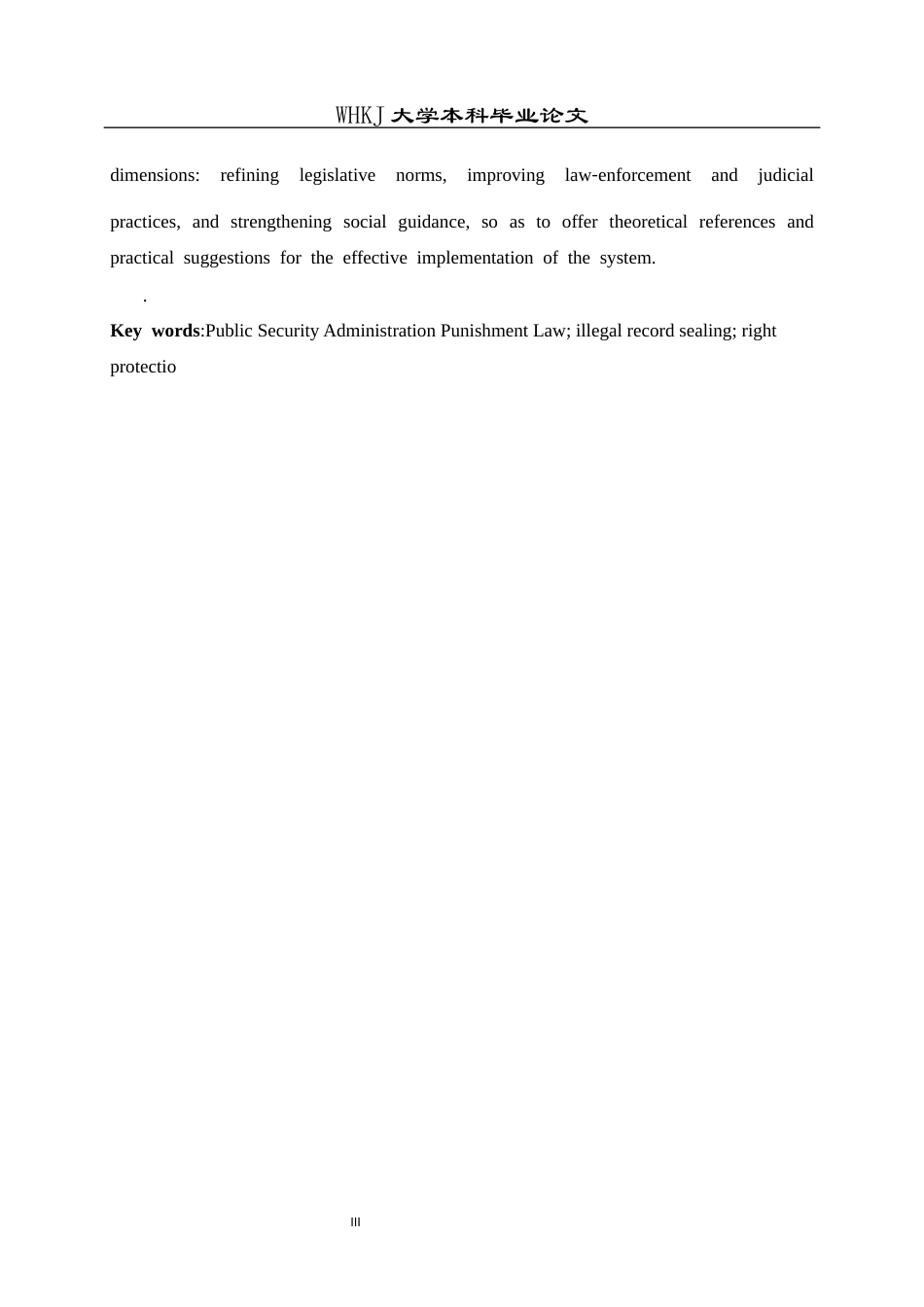 WHKJ大学本科毕业论文

dimensions: refining legislative norms, improving law-enforcement and judicial practices, and strengthening social guidance, so as to offer theoretical references and practical suggestions for the effective implementation of the system.

.

Key words:Public Security Administration Punishment Law; illegal record sealing; right protectio

III